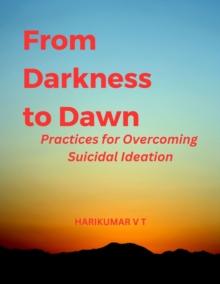 From Darkness to Dawn

Practices for Overcoming Suicidal Ideation

HARIKUMAR V T